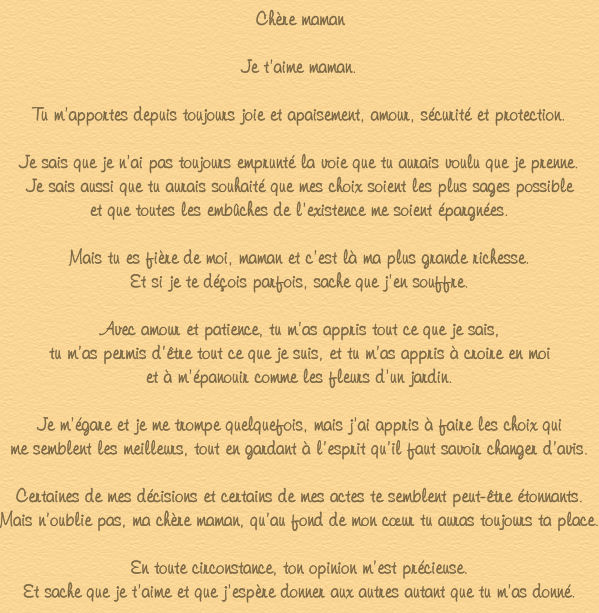 Chère maman

Je t'aime maman.

Tu m'apportes depuis toujours joie et apaisement, amour, sécurité et protection.

Je sais que je n'ai pas toujours emprunté la voie que tu aurais voulu que je prenne.
Je sais aussi que tu aurais souhaité que mes choix soient les plus sages possible
et que toutes les embûches de l'existence me soient épargnées.

Mais tu es fière de moi, maman et c'est là ma plus grande richesse.
Et si je te déçois parfois, sache que j'en souffre.

Avec amour et patience, tu m'as appris tout ce que je sais,
tu m'as permis d'être tout ce que je suis, et tu m'as appris à croire en moi
et à m'épanouir comme les fleurs d'un jardin.

Je m'égare et je me trompe quelquefois, mais j'ai appris à faire les choix qui
me semblent les meilleurs, tout en gardant à l'esprit qu'il faut savoir changer d'avis.

Certaines de mes décisions et certains de mes actes te semblent peut-être étonnants.
Mais n'oublie pas, ma chère maman, qu'au fond de mon cœur tu auras toujours ta place.

En toute circonstance, ton opinion m'est précieuse.
Et sache que je t'aime et que j'espère donner aux autres autant que tu m'as donné.